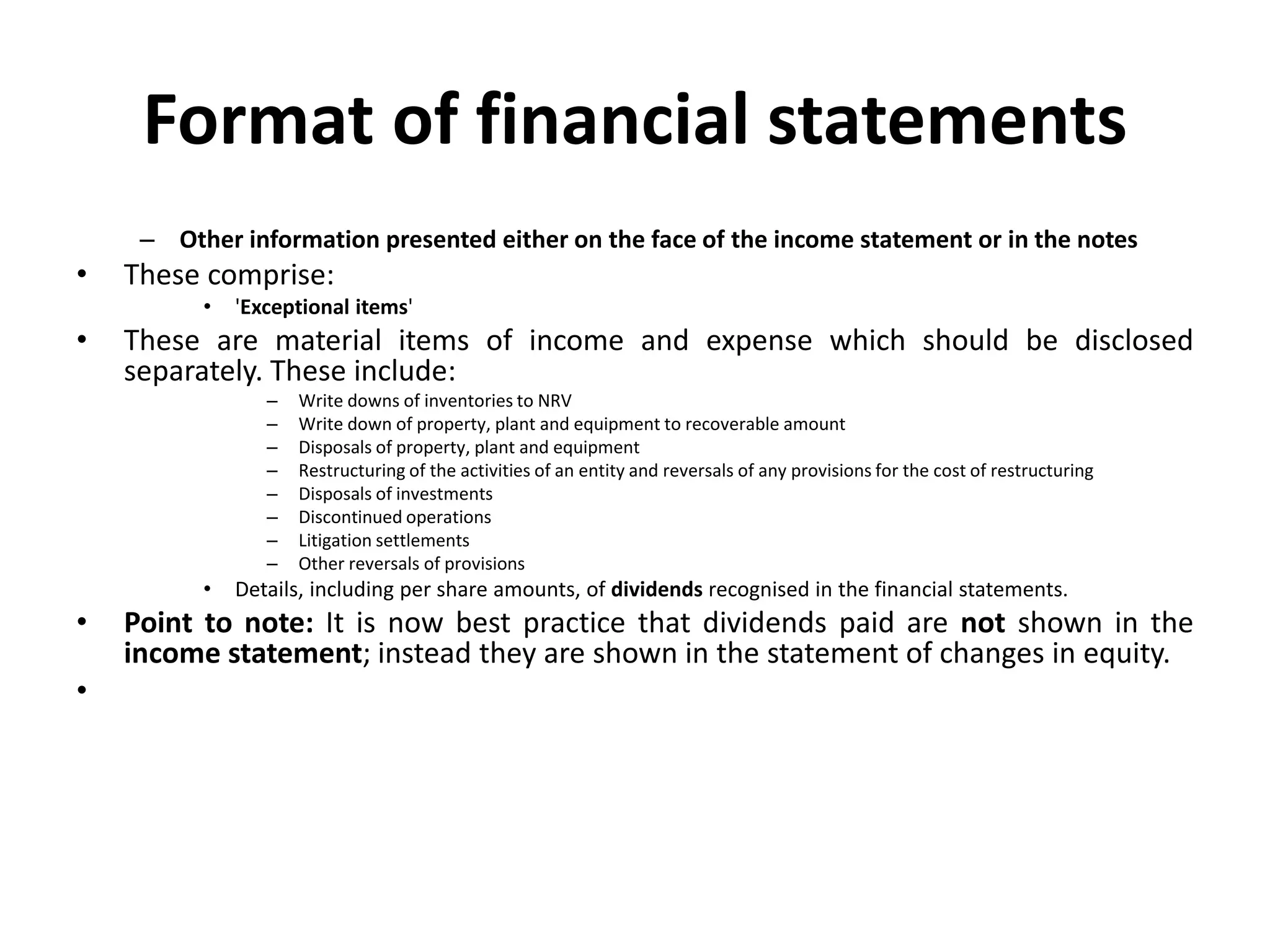 Format of financial statements

– Other information presented either on the face of the income statement or in the notes

• These comprise:

• 'Exceptional items'

• These are material items of income and expense which should be disclosed separately. These include:

– Write downs of inventories to NRV
– Write down of property, plant and equipment to recoverable amount
– Disposals of property, plant and equipment
– Restructuring of the activities of an entity and reversals of any provisions for the cost of restructuring
– Disposals of investments
– Discontinued operations
– Litigation settlements
– Other reversals of provisions

• Details, including per share amounts, of dividends recognised in the financial statements.

• Point to note: It is now best practice that dividends paid are not shown in the income statement; instead they are shown in the statement of changes in equity.

•